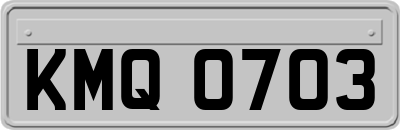 KMQ 0703